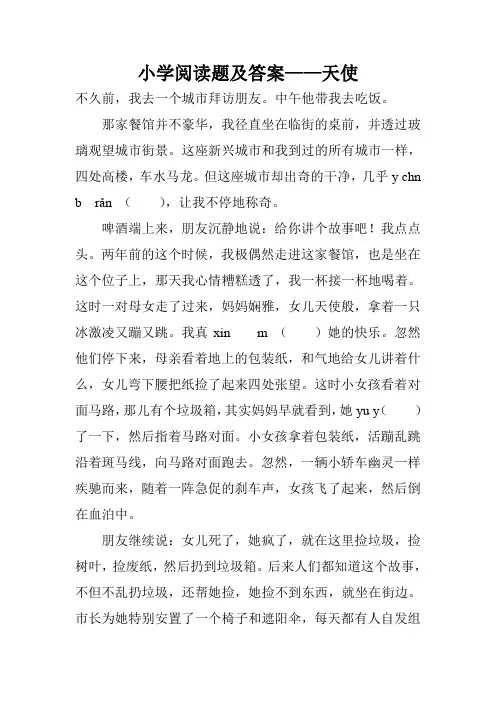 小学阅读题及答案——天使

不久前，我去一个城市拜访朋友。中午他带我去吃饭。

那家餐馆并不豪华，我径直坐在临街的桌前，并透过玻璃观望城市街景。这座新兴城市和我到过的所有城市一样，四处高楼，车水马龙。但这座城市却出奇的干净，几乎 y chn b rǎn （ ），让我不停地称奇。

啤酒端上来，朋友沉静地说：给你讲个故事吧！我点点头。两年前的这个时候，我极偶然走进这家餐馆，也是坐在这个位子上，那天我心情糟糕透了，我一杯接一杯地喝着。这时一对母女走了过来，妈妈娴雅，女儿天使般，拿着一只冰激凌又蹦又跳。我真 xin m （ ）她的快乐。忽然他们停下来，母亲看着地上的包装纸，和气地给女儿讲着什么，女儿弯下腰把纸捡了起来四处张望。这时小女孩看着对面马路，那儿有个垃圾箱，其实妈妈早就看到，她 yu y（ ）了一下，然后指着马路对面。小女孩拿着包装纸，活蹦乱跳沿着斑马线，向马路对面跑去。忽然，一辆小轿车幽灵一样疾驰而来，随着一阵急促的刹车声，女孩飞了起来，然后倒在血泊中。

朋友继续说：女儿死了，她疯了，就在这里捡垃圾，捡树叶，捡废纸，然后扔到垃圾箱。后来人们都知道这个故事，不但不乱扔垃圾，还帮她捡，她捡不到东西，就坐在街边。市长为她特别安置了一个椅子和遮阳伞，每天都有人自发组